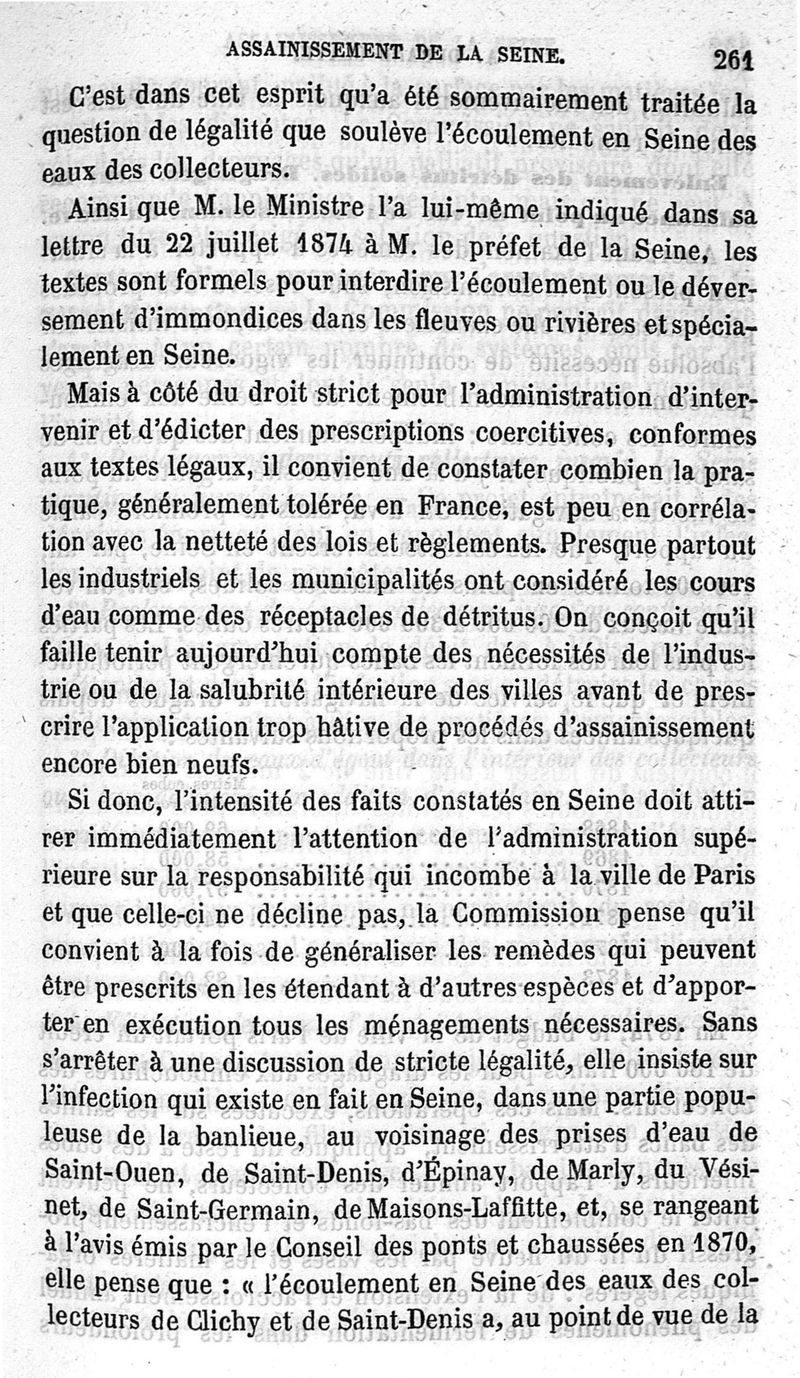 ASSAINISSEMENT DE LA SEINE. 261

C'est dans cet esprit qu'a été sommairement traitée la question de légalité que soulève l'écoulement en Seine des eaux des collecteurs.

Ainsi que M. le Ministre l'a lui-même indiqué dans sa lettre du 22 juillet 1874 à M. le préfet de la Seine, les textes sont formels pour interdire l'écoulement ou le déversement d'immondices dans les fleuves ou rivières et spécialement en Seine.

Mais à côté du droit strict pour l'administration d'intervenir et d'édicter des prescriptions coercitives, conformes aux textes légaux, il convient de constater combien la pratique, généralement tolérée en France, est peu en corrélation avec la netteté des lois et règlements. Presque partout les industriels et les municipalités ont considéré les cours d'eau comme des réceptacles de détritus. On conçoit qu'il faille tenir aujourd'hui compte des nécessités de l'industrie ou de la salubrité intérieure des villes avant de prescrire l'application trop hâtive de procédés d'assainissement encore bien neufs.

Si donc, l'intensité des faits constatés en Seine doit attirer immédiatement l'attention de l'administration supérieure sur la responsabilité qui incombe à la ville de Paris et que celle-ci ne décline pas, la Commission pense qu'il convient à la fois de généraliser les remèdes qui peuvent être prescrits en les étendant à d'autres espèces et d'apporter en exécution tous les ménagements nécessaires. Sans s'arrêter à une discussion de stricte légalité, elle insiste sur l'infection qui existe en fait en Seine, dans une partie populeuse de la banlieue, au voisinage des prises d'eau de Saint-Ouen, de Saint-Denis, d'Épinay, de Marly, du Vésinet, de Saint-Germain, de Maisons-Laffitte, et, se rangeant à l'avis émis par le Conseil des ponts et chaussées en 1870, elle pense que : « l'écoulement en Seine des eaux des collecteurs de Clichy et de Saint-Denis a, au point de vue de la